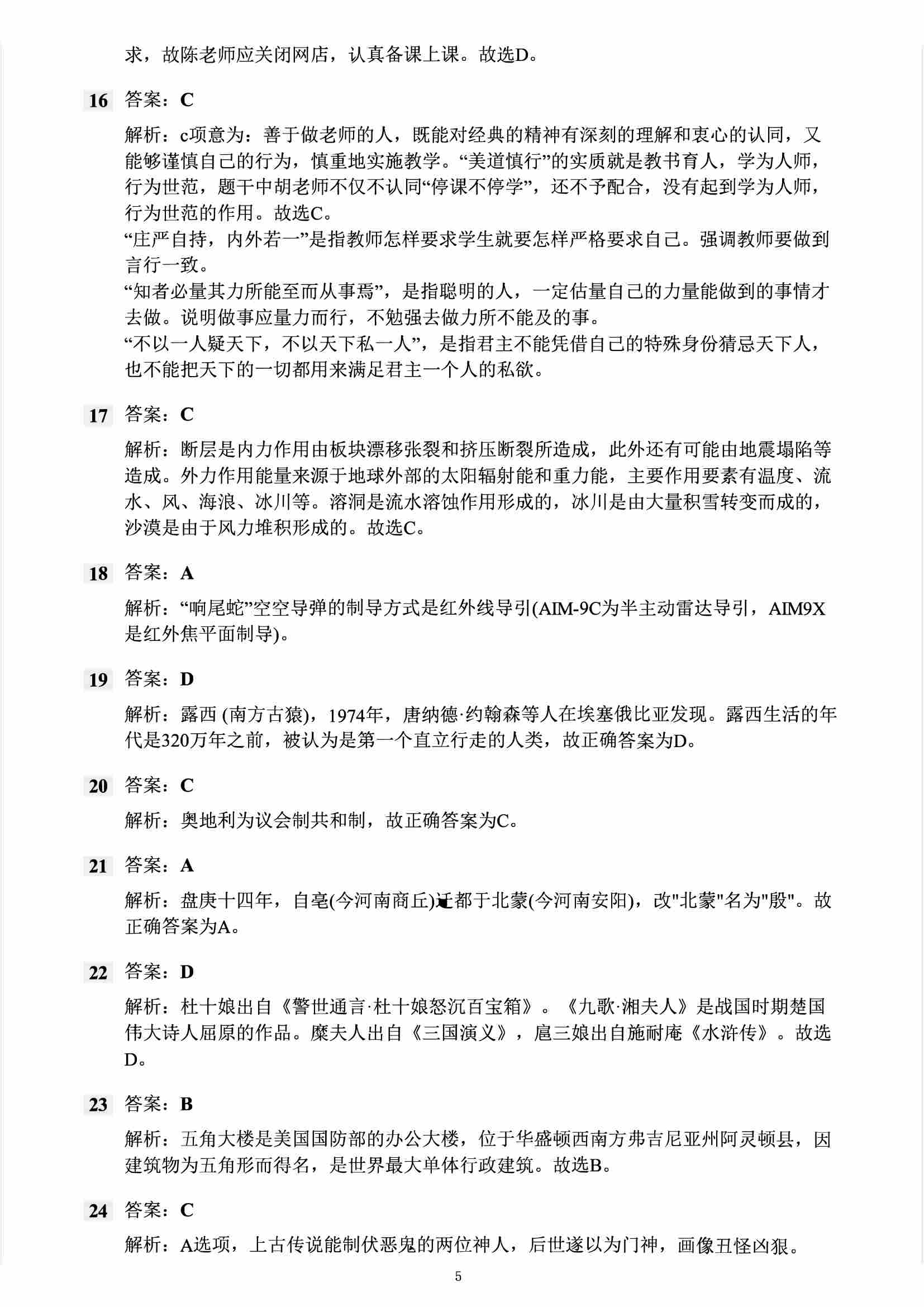 求，故陈老师应关闭网店，认真备课上课。故选D。

16 答案：C

解析：c项意为：善于做老师的人，既能对经典的精神有深刻的理解和衷心的认同，又能够谨慎自己的行为，慎重地实施教学。“美道慎行”的实质就是教书育人，学为人师，行为世范，题干中胡老师不仅不认同“停课不停学”，还不予配合，没有起到学为人师，行为世范的作用。故选C。
“庄严自持，内外若一”是指教师怎样要求学生就要怎样严格要求自己。强调教师要做到言行一致。
“知者必量其力所能至而从事焉”，是指聪明的人，一定估量自己的力量能做到的事情才去做。说明做事应量力而行，不勉强去做力所不能及的事。
“不以一人疑天下，不以天下私一人”，是指君主不能凭借自己的特殊身份猜忌天下人，也不能把天下的一切都用来满足君主一个人的私欲。

17 答案：C

解析：断层是内力作用由板块漂移张裂和挤压断裂所造成，此外还有可能由地震塌陷等造成。外力作用能量来源于地球外部的太阳辐射能和重力能，主要作用要素有温度、流水、风、海浪、冰川等。溶洞是流水溶蚀作用形成的，冰川是由大量积雪转变而成的，沙漠是由于风力堆积形成的。故选C。

18 答案：A

解析：“响尾蛇”空空导弹的制导方式是红外线导引(AIM-9C为半主动雷达导引，AIM9X是红外焦平面制导)。

19 答案：D

解析：露西 (南方古猿)，1974年，唐纳德·约翰森等人在埃塞俄比亚发现。露西生活的年代是320万年之前，被认为是第一个直立行走的人类，故正确答案为D。

20 答案：C

解析：奥地利为议会制共和制，故正确答案为C。

21 答案：A

解析：盘庚十四年，自亳(今河南商丘)迁都于北蒙(今河南安阳)，改"北蒙"名为"殷"。故正确答案为A。

22 答案：D

解析：杜十娘出自《警世通言·杜十娘怒沉百宝箱》。《九歌·湘夫人》是战国时期楚国伟大诗人屈原的作品。糜夫人出自《三国演义》，扈三娘出自施耐庵《水浒传》。故选D。

23 答案：B

解析：五角大楼是美国国防部的办公大楼，位于华盛顿西南方弗吉尼亚州阿灵顿县，因建筑物为五角形而得名，是世界最大单体行政建筑。故选B。

24 答案：C

解析：A选项，上古传说能制伏恶鬼的两位神人，后世遂以为门神，画像丑怪凶狠。

5